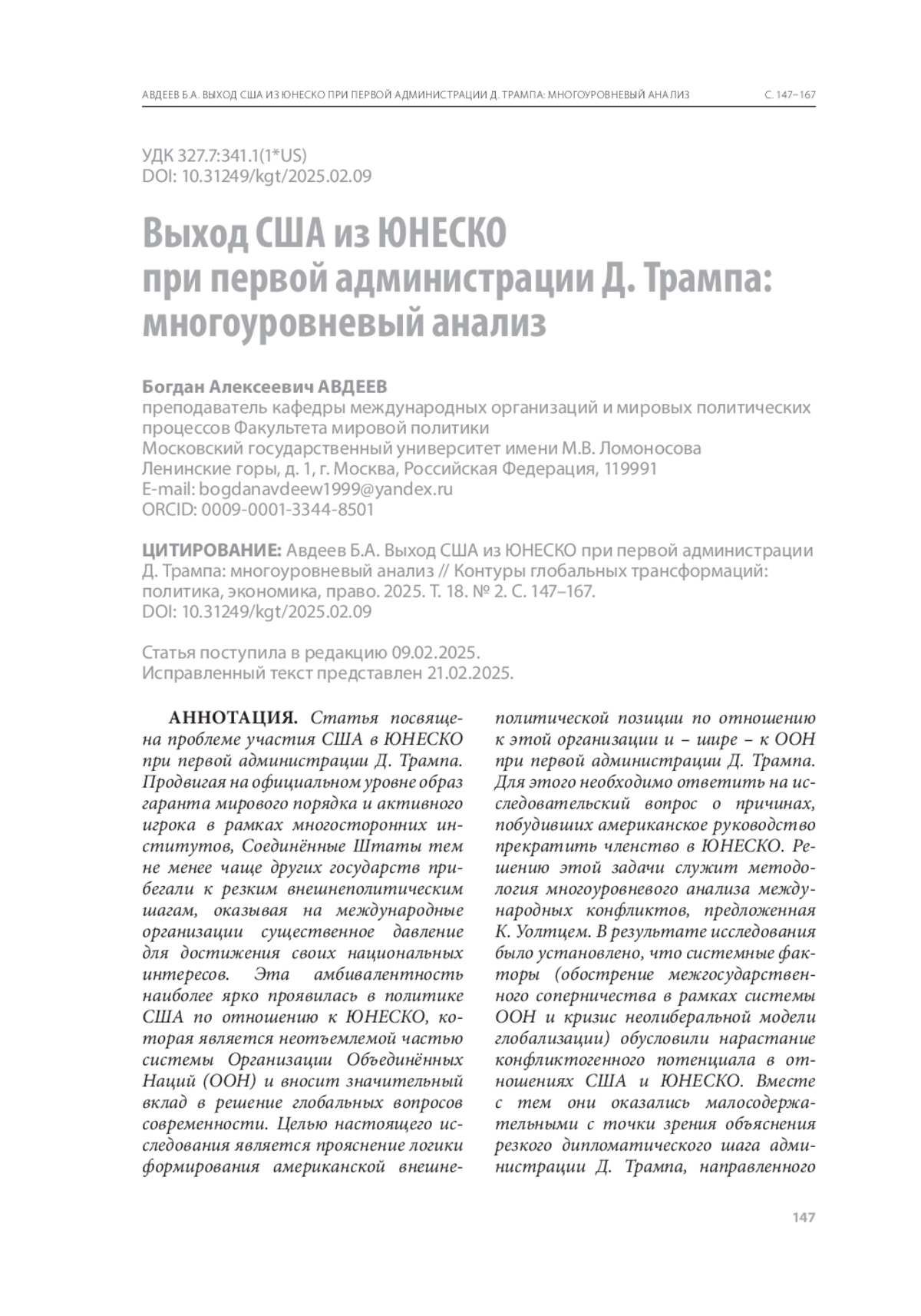 АВДЕЕВ Б.А. ВЫХОД США ИЗ ЮНЕСКО ПРИ ПЕРВОЙ АДМИНИСТРАЦИИ Д. ТРАМПА: МНОГОУРОВНЕВЫЙ АНАЛИЗ С. 147–167

УДК 327.7:341.1(1*US)
DOI: 10.31249/kgt/2025.02.09

Выход США из ЮНЕСКО при первой администрации Д. Трампа: многоуровневый анализ

Богдан Алексеевич АВДЕЕВ
преподаватель кафедры международных организаций и мировых политических процессов Факультета мировой политики
Московский государственный университет имени М.В. Ломоносова
Ленинские горы, д. 1, г. Москва, Российская Федерация, 119991
E-mail: bogdanavdeew1999@yandex.ru
ORCID: 0009-0001-3344-8501

ЦИТИРОВАНИЕ: Авдеев Б.А. Выход США из ЮНЕСКО при первой администрации Д. Трампа: многоуровневый анализ // Контуры глобальных трансформаций: политика, экономика, право. 2025. Т. 18. № 2. С. 147–167.
DOI: 10.31249/kgt/2025.02.09

Статья поступила в редакцию 09.02.2025.
Исправленный текст представлен 21.02.2025.

АННОТАЦИЯ. Статья посвящена проблеме участия США в ЮНЕСКО при первой администрации Д. Трампа. Продвигая на официальном уровне образ гаранта мирового порядка и активного игрока в рамках многосторонних институтов, Соединённые Штаты тем не менее чаще других государств прибегали к резким внешнеполитическим шагам, оказывая на международные организации существенное давление для достижения своих национальных интересов. Эта амбивалентность наиболее ярко проявилась в политике США по отношению к ЮНЕСКО, которая является неотъемлемой частью системы Организации Объединённых Наций (ООН) и вносит значительный вклад в решение глобальных вопросов современности. Целью настоящего исследования является прояснение логики формирования американской внешнеполитической позиции по отношению к этой организации и – шире – к ООН при первой администрации Д. Трампа. Для этого необходимо ответить на исследовательский вопрос о причинах, побудивших американское руководство прекратить членство в ЮНЕСКО. Решению этой задачи служит методология многоуровневого анализа международных конфликтов, предложенная К. Уолтцем. В результате исследования было установлено, что системные факторы (обострение межгосударственного соперничества в рамках системы ООН и кризис неолиберальной модели глобализации) обусловили нарастание конфликтогенного потенциала в отношениях США и ЮНЕСКО. Вместе с тем они оказались малосодержательными с точки зрения объяснения резкого дипломатического шага администрации Д. Трампа, направленного

147